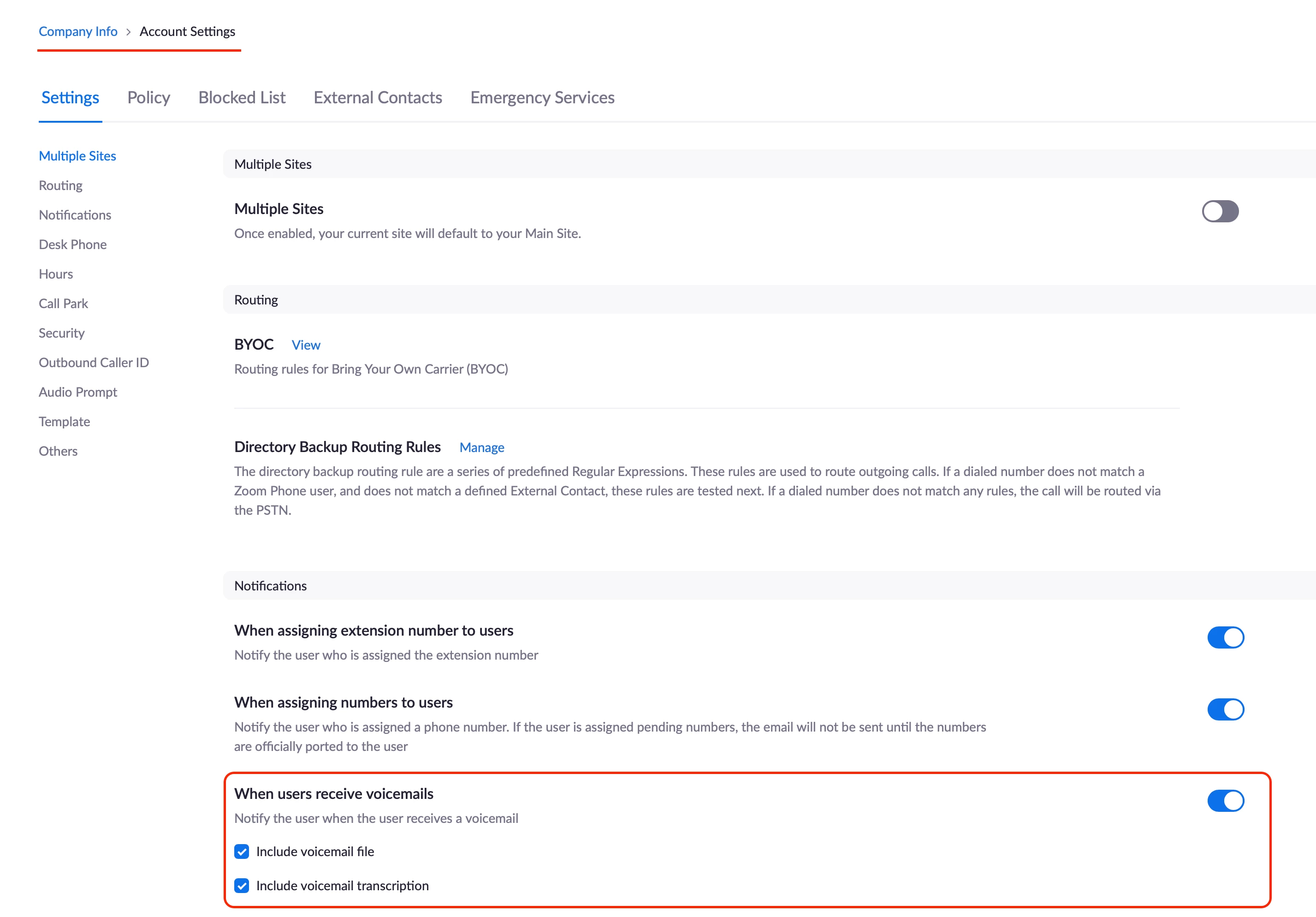 Company Info > Account Settings

Settings Policy Blocked List External Contacts Emergency Services

Multiple Sites
Routing
Notifications
Desk Phone
Hours
Call Park
Security
Outbound Caller ID
Audio Prompt
Template
Others

Multiple Sites

Multiple Sites
Once enabled, your current site will default to your Main Site.

Routing

BYOC View
Routing rules for Bring Your Own Carrier (BYOC)

Directory Backup Routing Rules Manage
The directory backup routing rule are a series of predefined Regular Expressions. These rules are used to route outgoing calls. If a dialed number does not match a Zoom Phone user, and does not match a defined External Contact, these rules are tested next. If a dialed number does not match any rules, the call will be routed via the PSTN.

Notifications

When assigning extension number to users
Notify the user who is assigned the extension number

When assigning numbers to users
Notify the user who is assigned a phone number. If the user is assigned pending numbers, the email will not be sent until the numbers are officially ported to the user

When users receive voicemails
Notify the user when the user receives a voicemail

Include voicemail file

Include voicemail transcription